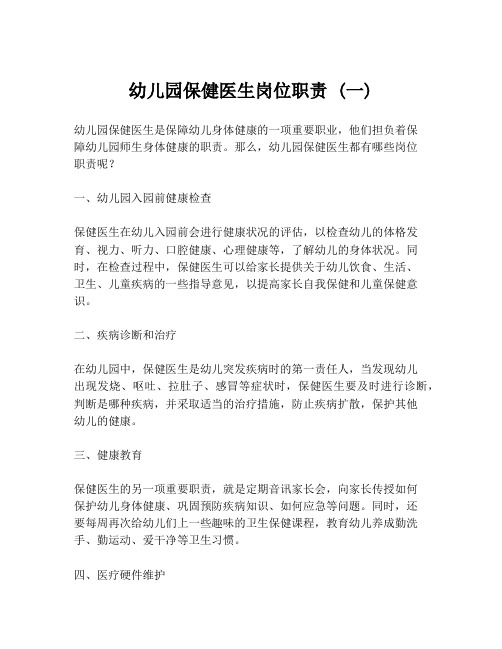 幼儿园保健医生岗位职责（一）

幼儿园保健医生是保障幼儿身体健康的一项重要职业，他们担负着保障幼儿园师生身体健康的职责。那么，幼儿园保健医生都有哪些岗位职责呢？

一、幼儿园入园前健康检查

保健医生在幼儿入园前会进行健康状况的评估，以检查幼儿的体格发育、视力、听力、口腔健康、心理健康等，了解幼儿的身体状况。同时，在检查过程中，保健医生可以给家长提供关于幼儿饮食、生活、卫生、儿童疾病的一些指导意见，以提高家长自我保健和儿童保健意识。

二、疾病诊断和治疗

在幼儿园中，保健医生是幼儿突发疾病时的第一责任人，当发现幼儿出现发烧、呕吐、拉肚子、感冒等症状时，保健医生要及时进行诊断，判断是哪种疾病，并采取适当的治疗措施，防止疾病扩散，保护其他幼儿的健康。

三、健康教育

保健医生的另一项重要职责，就是定期音讯家长会，向家长传授如何保护幼儿身体健康、巩固预防疾病知识、如何应急等问题。同时，还要每周再次给幼儿们上一些趣味的卫生保健课程，教育幼儿养成勤洗手、勤运动、爱干净等卫生习惯。

四、医疗硬件维护